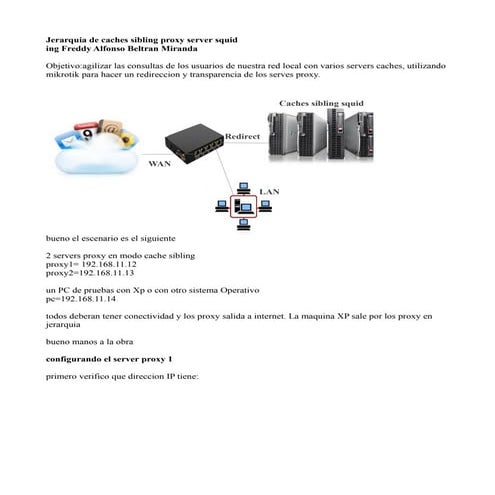 Jerarquia de caches sibling proxy server squid
ing Freddy Alfonso Beltran Miranda

Objetivo:agilizar las consultas de los usuarios de nuestra red local con varios servers caches, utilizando mikrotik para hacer un redireccion y transparencia de los serves proxy.

Caches sibling squid

Redirect

WAN

LAN

bueno el escenario es el siguiente

2 servers proxy en modo cache sibling
proxy1= 192.168.11.12
proxy2=192.168.11.13

un PC de pruebas con Xp o con otro sistema Operativo
pc=192.168.11.14

todos deberan tener conectividad y los proxy salida a internet. La maquina XP sale por los proxy en jerarquia

bueno manos a la obra

configurando el server proxy 1

primero verifico que direccion IP tiene: